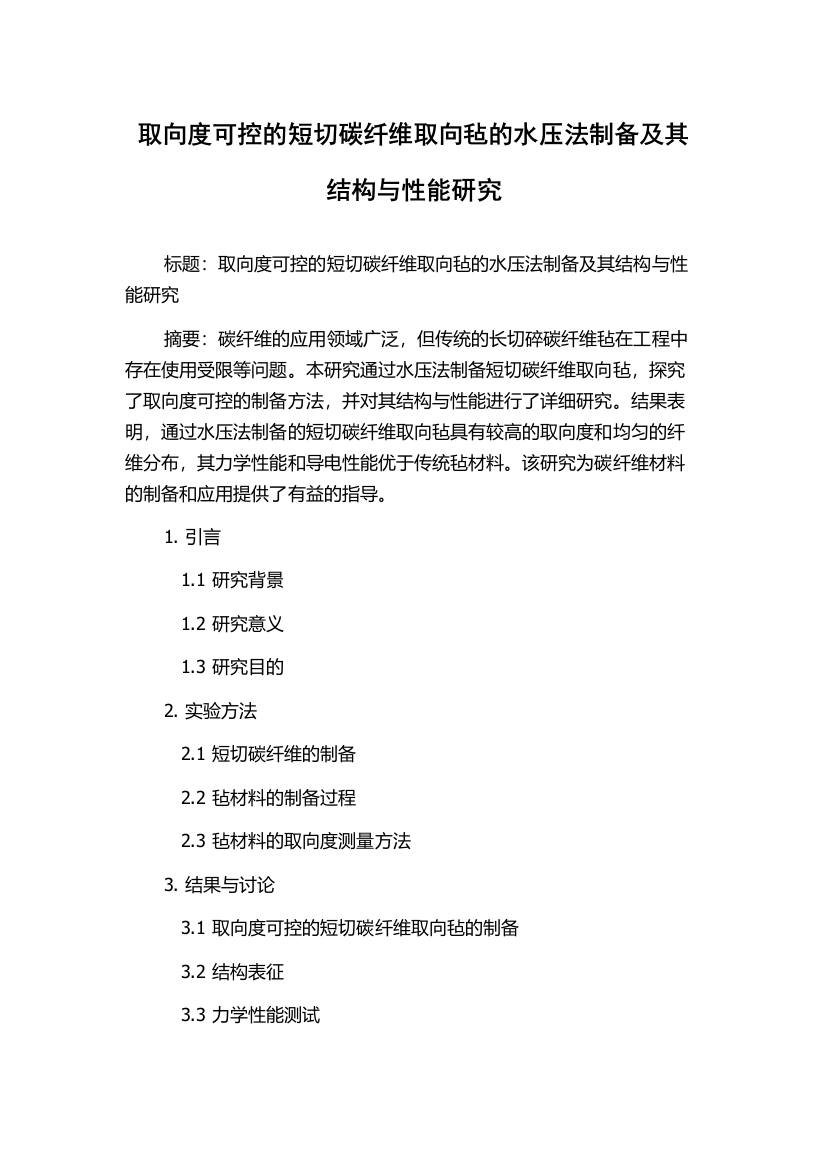 取向度可控的短切碳纤维取向毡的水压法制备及其结构与性能研究

标题：取向度可控的短切碳纤维取向毡的水压法制备及其结构与性能研究

摘要：碳纤维的应用领域广泛，但传统的长切碎碳纤维毡在工程中存在使用受限等问题。本研究通过水压法制备短切碳纤维取向毡，探究了取向度可控的制备方法，并对其结构与性能进行了详细研究。结果表明，通过水压法制备的短切碳纤维取向毡具有较高的取向度和均匀的纤维分布，其力学性能和导电性能优于传统毡材料。该研究为碳纤维材料的制备和应用提供了有益的指导。

1. 引言

1.1 研究背景

1.2 研究意义

1.3 研究目的

2. 实验方法

2.1 短切碳纤维的制备

2.2 毡材料的制备过程

2.3 毡材料的取向度测量方法

3. 结果与讨论

3.1 取向度可控的短切碳纤维取向毡的制备

3.2 结构表征

3.3 力学性能测试